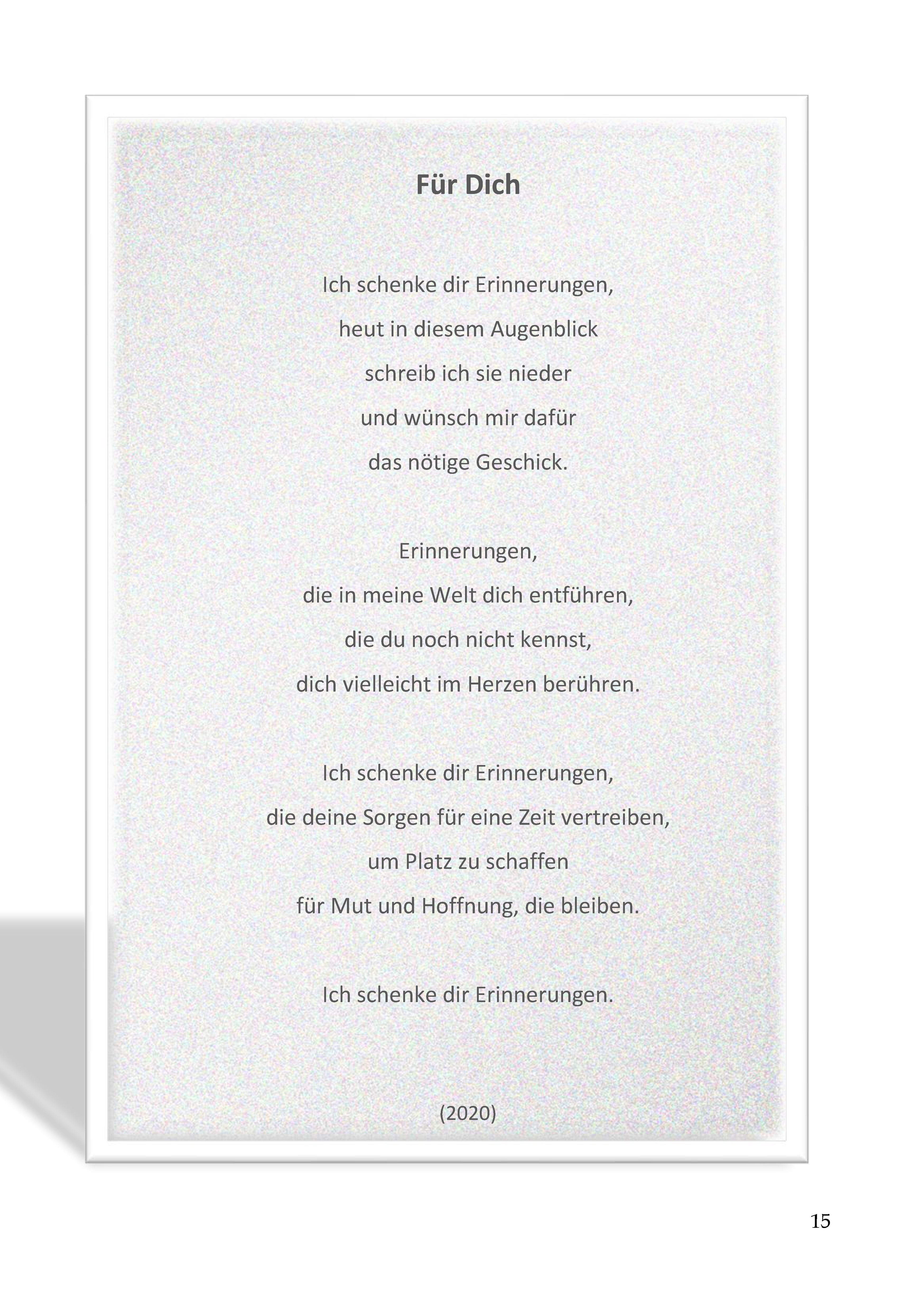 Für Dich

Ich schenke dir Erinnerungen,
heut in diesem Augenblick
schreib ich sie nieder
und wünsch mir dafür
das nötige Geschick.

Erinnerungen,
die in meine Welt dich entführen,
die du noch nicht kennst,
dich vielleicht im Herzen berühren.

Ich schenke dir Erinnerungen,
die deine Sorgen für eine Zeit vertreiben,
um Platz zu schaffen
für Mut und Hoffnung, die bleiben.

Ich schenke dir Erinnerungen.

(2020)

15